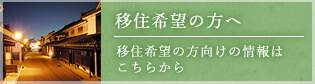 移住希望の方へ

移住希望の方向けの情報はこちらから